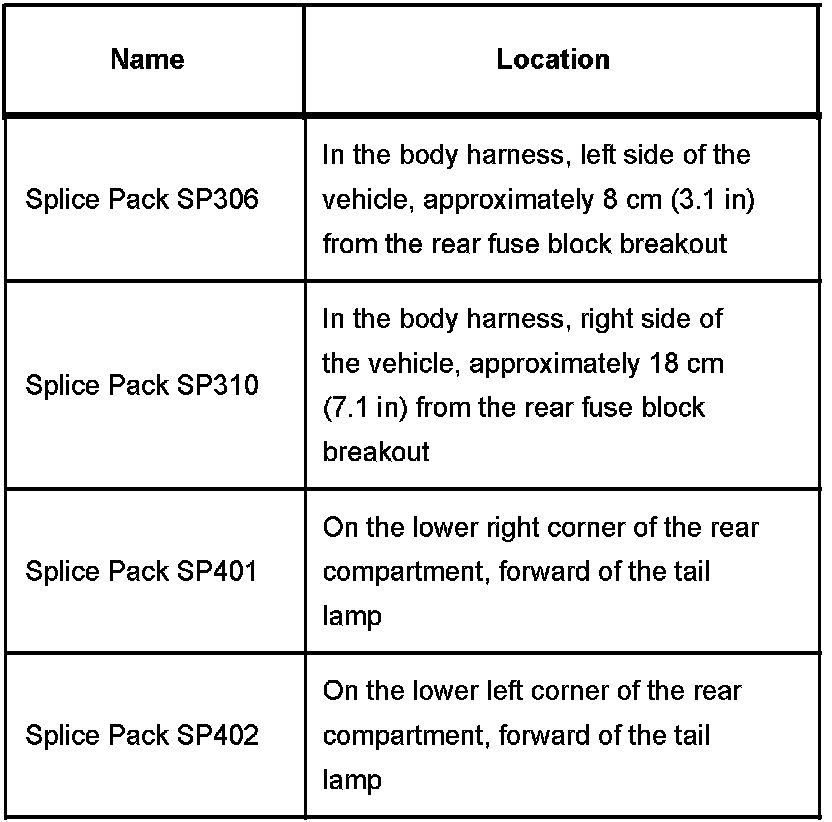 | Name | Location |
|---|---|
| Splice Pack SP306 | In the body harness, left side of the vehicle, approximately 8 cm (3.1 in) from the rear fuse block breakout |
| Splice Pack SP310 | In the body harness, right side of the vehicle, approximately 18 cm (7.1 in) from the rear fuse block breakout |
| Splice Pack SP401 | On the lower right corner of the rear compartment, forward of the tail lamp |
| Splice Pack SP402 | On the lower left corner of the rear compartment, forward of the tail lamp |